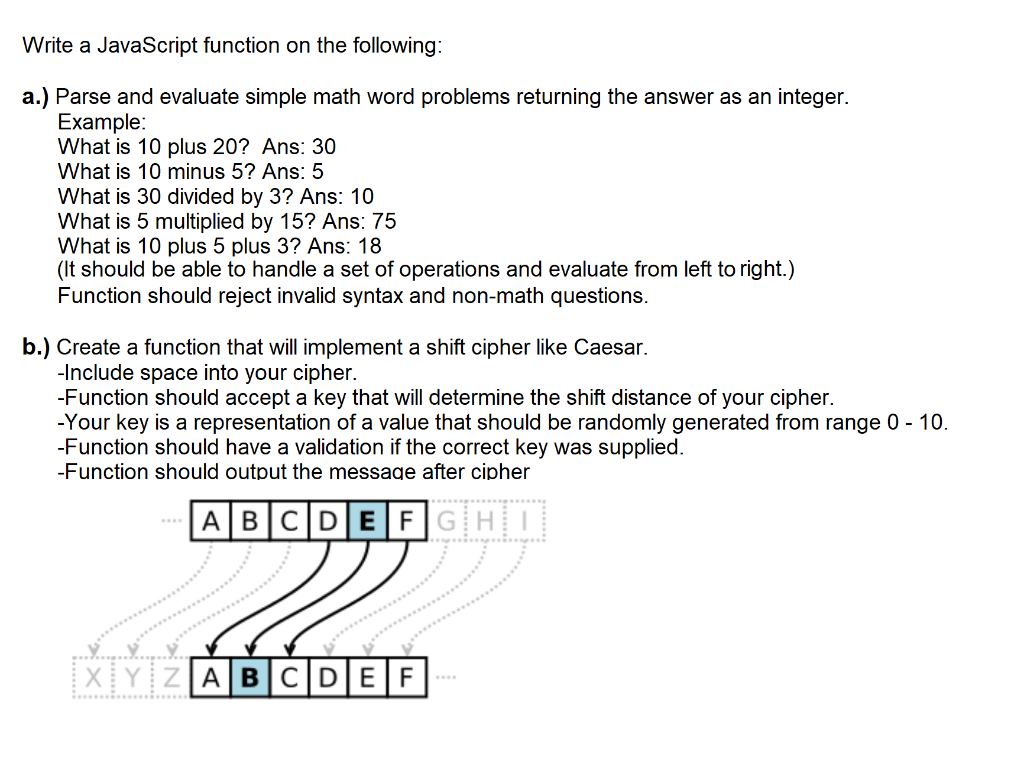 Write a JavaScript function on the following:

a.) Parse and evaluate simple math word problems returning the answer as an integer.
Example:
What is 10 plus 20? Ans: 30
What is 10 minus 5? Ans: 5
What is 30 divided by 3? Ans: 10
What is 5 multiplied by 15? Ans: 75
What is 10 plus 5 plus 3? Ans: 18
(It should be able to handle a set of operations and evaluate from left to right.)
Function should reject invalid syntax and non-math questions.

b.) Create a function that will implement a shift cipher like Caesar.
-Include space into your cipher.
-Function should accept a key that will determine the shift distance of your cipher.
-Your key is a representation of a value that should be randomly generated from range 0 - 10.
-Function should have a validation if the correct key was supplied.
-Function should output the message after cipher

A B C D E F G H I

X Y Z A B C D E F